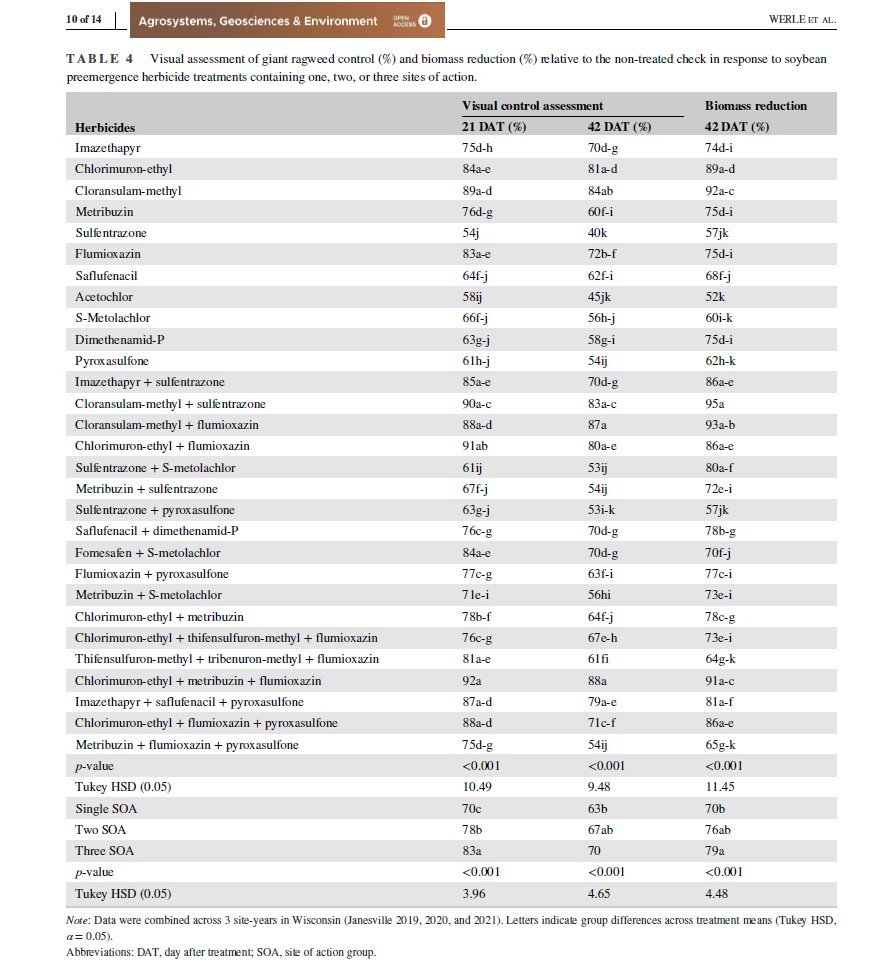 10 of 14 | Agrosystems, Geosciences & Environment OPEN ACCESS

WERLE ET AL.

TABLE 4 Visual assessment of giant ragweed control (%) and biomass reduction (%) relative to the non-treated check in response to soybean preemergence herbicide treatments containing one, two, or three sites of action.

| Herbicides | Visual control assessment 21 DAT (%) | Visual control assessment 42 DAT (%) | Biomass reduction 42 DAT (%) |
|---|---|---|---|
| Imazethapyr | 75d-h | 70d-g | 74d-i |
| Chlorimuron-ethyl | 84a-e | 81a-d | 89a-d |
| Cloransulam-methyl | 89a-d | 84ab | 92a-c |
| Metribuzin | 76d-g | 60f-i | 75d-i |
| Sulfentrazone | 54j | 40k | 57jk |
| Flumioxazin | 83a-e | 72b-f | 75d-i |
| Saflufenacil | 64f-j | 62f-i | 68f-j |
| Acetochlor | 58ij | 45jk | 52k |
| S-Metolachlor | 66f-j | 56h-j | 60i-k |
| Dimethenamid-P | 63g-j | 58g-i | 75d-i |
| Pyroxasulfone | 61h-j | 54ij | 62h-k |
| Imazethapyr + sulfentrazone | 85a-e | 70d-g | 86a-e |
| Cloransulam-methyl + sulfentrazone | 90a-c | 83a-c | 95a |
| Cloransulam-methyl + flumioxazin | 88a-d | 87a | 93a-b |
| Chlorimuron-ethyl + flumioxazin | 91ab | 80a-e | 86a-e |
| Sulfentrazone + S-metolachlor | 61ij | 53ij | 80a-f |
| Metribuzin + sulfentrazone | 67f-j | 54ij | 72e-i |
| Sulfentrazone + pyroxasulfone | 63g-j | 53i-k | 57jk |
| Saflufenacil + dimethenamid-P | 76c-g | 70d-g | 78b-g |
| Fomesafen + S-metolachlor | 84a-e | 70d-g | 70f-j |
| Flumioxazin + pyroxasulfone | 77c-g | 63f-i | 77c-i |
| Metribuzin + S-metolachlor | 71e-i | 56hi | 73e-i |
| Chlorimuron-ethyl + metribuzin | 78b-f | 64f-j | 78c-g |
| Chlorimuron-ethyl + thifensulfuron-methyl + flumioxazin | 76c-g | 67e-h | 73e-i |
| Thifensulfuron-methyl + tribenuron-methyl + flumioxazin | 81a-e | 61fi | 64g-k |
| Chlorimuron-ethyl + metribuzin + flumioxazin | 92a | 88a | 91a-c |
| Imazethapyr + saflufenacil + pyroxasulfone | 87a-d | 79a-e | 81a-f |
| Chlorimuron-ethyl + flumioxazin + pyroxasulfone | 88a-d | 71c-f | 86a-e |
| Metribuzin + flumioxazin + pyroxasulfone | 75d-g | 54ij | 65g-k |
| p-value | <0.001 | <0.001 | <0.001 |
| Tukey HSD (0.05) | 10.49 | 9.48 | 11.45 |
| Single SOA | 70c | 63b | 70b |
| Two SOA | 78b | 67ab | 76ab |
| Three SOA | 83a | 70 | 79a |
| p-value | <0.001 | <0.001 | <0.001 |
| Tukey HSD (0.05) | 3.96 | 4.65 | 4.48 |

Note: Data were combined across 3 site-years in Wisconsin (Janesville 2019, 2020, and 2021). Letters indicate group differences across treatment means (Tukey HSD, $\alpha = 0.05$).
Abbreviations: DAT, day after treatment; SOA, site of action group.